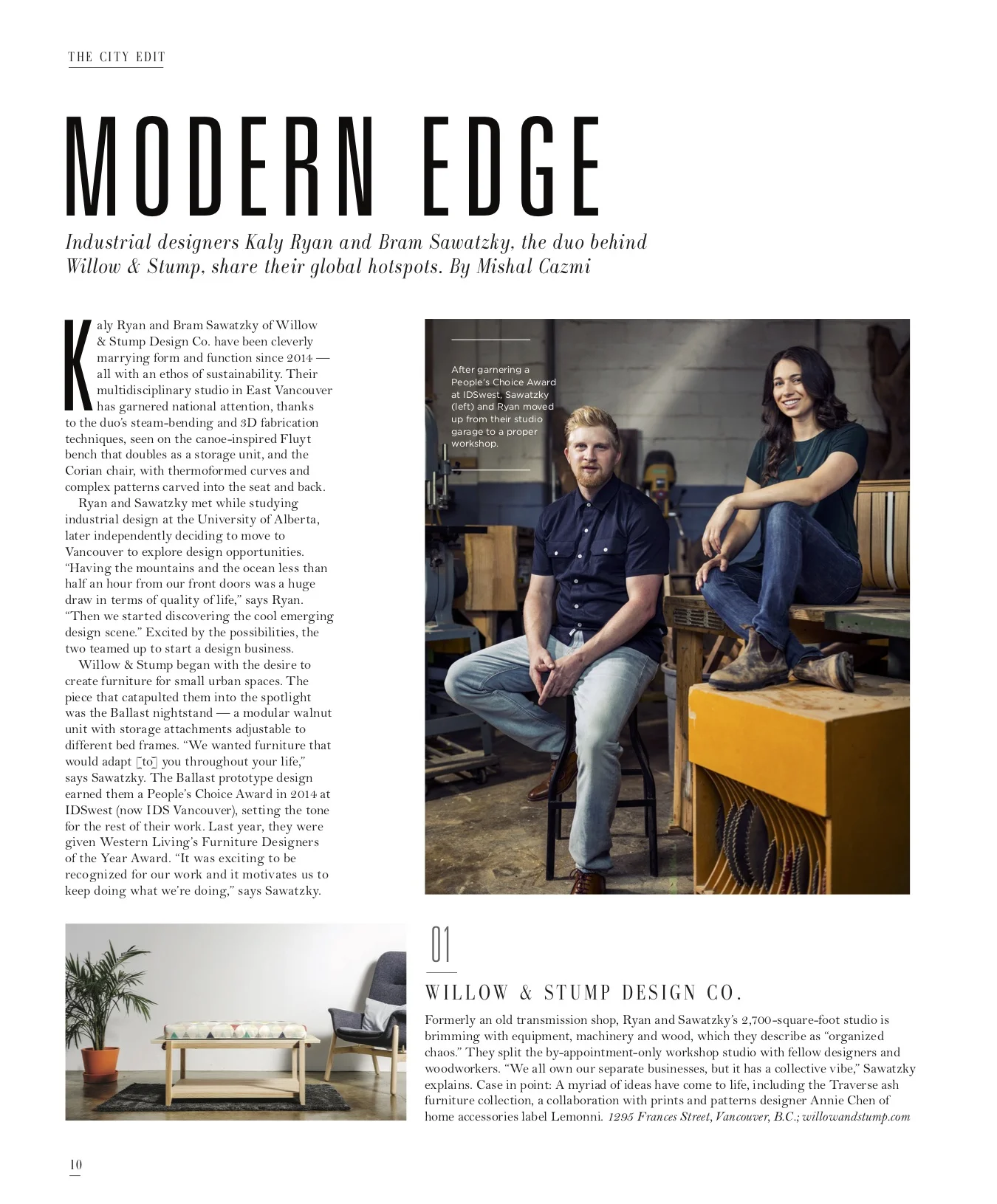 THE CITY EDIT

MODERN EDGE

Industrial designers Kaly Ryan and Bram Sawatzky, the duo behind Willow & Stump, share their global hotspots. By Mishal Cazmi

Kaly Ryan and Bram Sawatzky of Willow & Stump Design Co. have been cleverly marrying form and function since 2014 — all with an ethos of sustainability. Their multidisciplinary studio in East Vancouver has garnered national attention, thanks to the duo's steam-bending and 3D fabrication techniques, seen on the canoe-inspired Fluyt bench that doubles as a storage unit, and the Corian chair, with thermoformed curves and complex patterns carved into the seat and back.

Ryan and Sawatzky met while studying industrial design at the University of Alberta, later independently deciding to move to Vancouver to explore design opportunities. "Having the mountains and the ocean less than half an hour from our front doors was a huge draw in terms of quality of life," says Ryan. "Then we started discovering the cool emerging design scene." Excited by the possibilities, the two teamed up to start a design business.

Willow & Stump began with the desire to create furniture for small urban spaces. The piece that catapulted them into the spotlight was the Ballast nightstand — a modular walnut unit with storage attachments adjustable to different bed frames. "We wanted furniture that would adapt [to] you throughout your life," says Sawatzky. The Ballast prototype design earned them a People's Choice Award in 2014 at IDSwest (now IDS Vancouver), setting the tone for the rest of their work. Last year, they were given Western Living's Furniture Designers of the Year Award. "It was exciting to be recognized for our work and it motivates us to keep doing what we're doing," says Sawatzky.

After garnering a People's Choice Award at IDSwest, Sawatzky (left) and Ryan moved up from their studio garage to a proper workshop.

01

WILLOW & STUMP DESIGN CO.

Formerly an old transmission shop, Ryan and Sawatzky's 2,700-square-foot studio is brimming with equipment, machinery and wood, which they describe as "organized chaos." They split the by-appointment-only workshop studio with fellow designers and woodworkers. "We all own our separate businesses, but it has a collective vibe," Sawatzky explains. Case in point: A myriad of ideas have come to life, including the Traverse ash furniture collection, a collaboration with prints and patterns designer Annie Chen of home accessories label Lemonni. 1295 Frances Street, Vancouver, B.C.; willowandstump.com

10